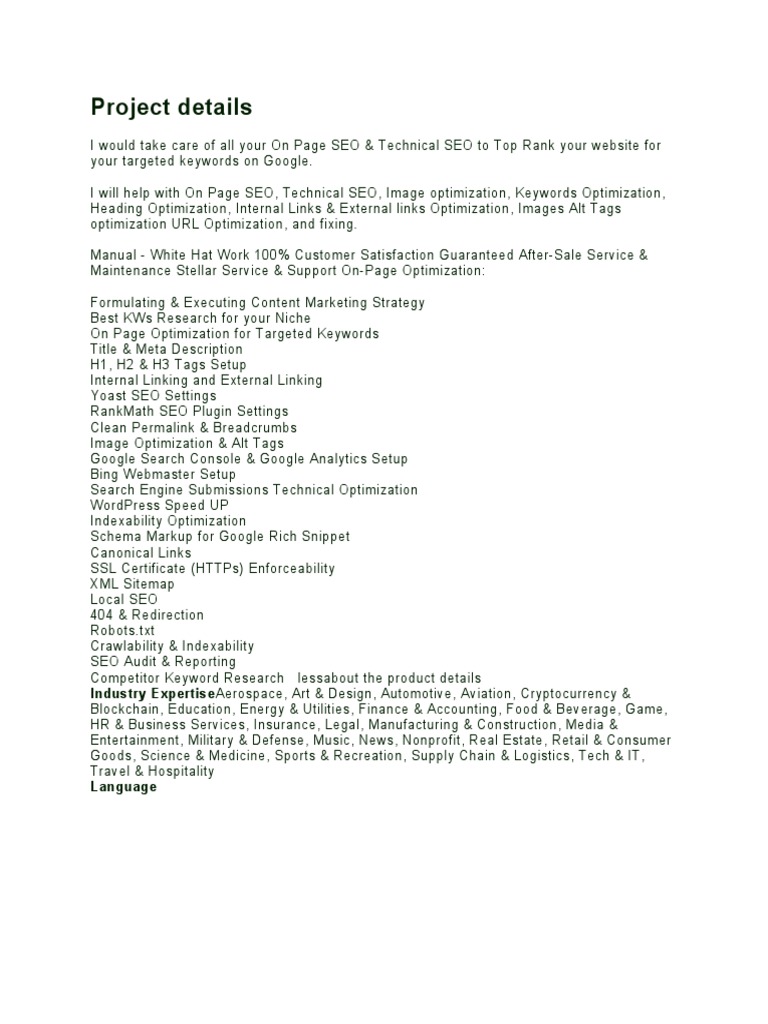 Project details

I would take care of all your On Page SEO & Technical SEO to Top Rank your website for your targeted keywords on Google.

I will help with On Page SEO, Technical SEO, Image optimization, Keywords Optimization, Heading Optimization, Internal Links & External links Optimization, Images Alt Tags optimization URL Optimization, and fixing.

Manual - White Hat Work 100% Customer Satisfaction Guaranteed After-Sale Service & Maintenance Stellar Service & Support On-Page Optimization:

Formulating & Executing Content Marketing Strategy
Best KWs Research for your Niche
On Page Optimization for Targeted Keywords
Title & Meta Description
H1, H2 & H3 Tags Setup
Internal Linking and External Linking
Yoast SEO Settings
RankMath SEO Plugin Settings
Clean Permalink & Breadcrumbs
Image Optimization & Alt Tags
Google Search Console & Google Analytics Setup
Bing Webmaster Setup
Search Engine Submissions Technical Optimization
WordPress Speed UP
Indexability Optimization
Schema Markup for Google Rich Snippet
Canonical Links
SSL Certificate (HTTPs) Enforceability
XML Sitemap
Local SEO
404 & Redirection
Robots.txt
Crawlability & Indexability
SEO Audit & Reporting
Competitor Keyword Research lessabout the product details
Industry ExpertiseAerospace, Art & Design, Automotive, Aviation, Cryptocurrency & Blockchain, Education, Energy & Utilities, Finance & Accounting, Food & Beverage, Game, HR & Business Services, Insurance, Legal, Manufacturing & Construction, Media & Entertainment, Military & Defense, Music, News, Nonprofit, Real Estate, Retail & Consumer Goods, Science & Medicine, Sports & Recreation, Supply Chain & Logistics, Tech & IT, Travel & Hospitality
Language